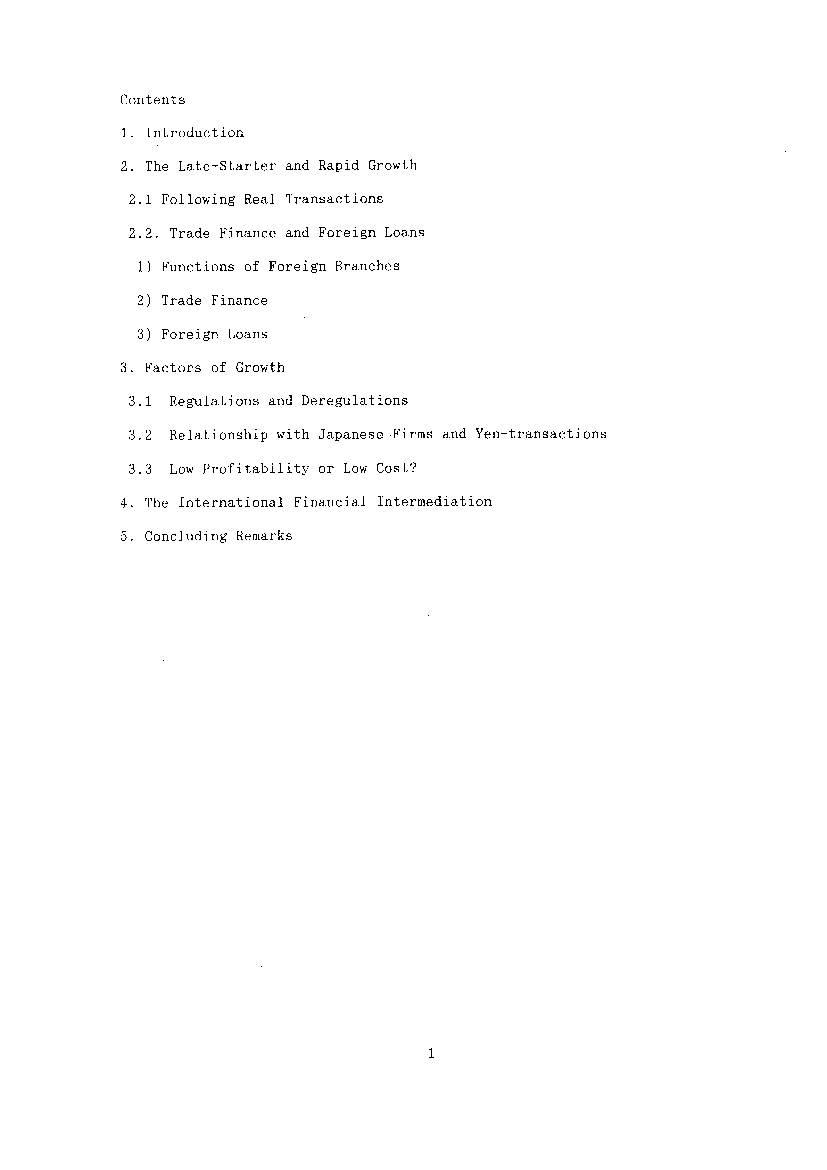 Contents

1. Introduction

2. The Late-Starter and Rapid Growth

2.1 Following Real Transactions

2.2. Trade Finance and Foreign Loans

1) Functions of Foreign Branches

2) Trade Finance

3) Foreign Loans

3. Factors of Growth

3.1 Regulations and Deregulations

3.2 Relationship with Japanese Firms and Yen-transactions

3.3 Low Profitability or Low Cost?

4. The International Financial Intermediation

5. Concluding Remarks

1